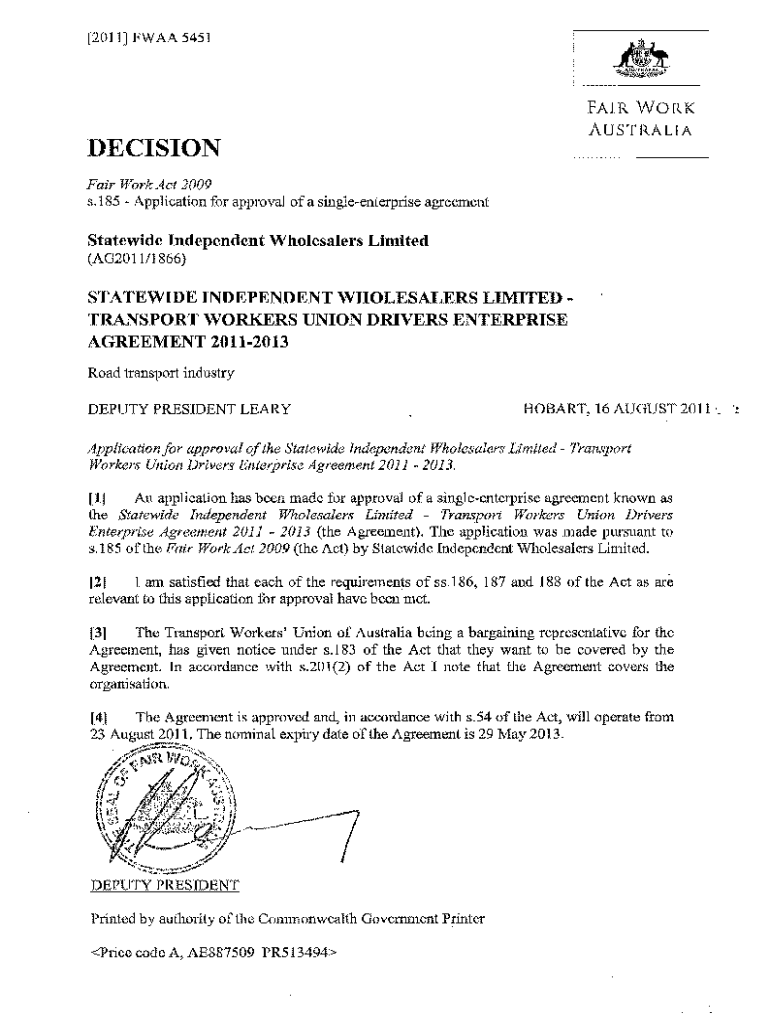 [2011] FWAA 5451

FAIR WORK AUSTRALIA

DECISION

Fair Work Act 2009
s.185 - Application for approval of a single-enterprise agreement

Statewide Independent Wholesalers Limited
(AG2011/1866)

STATEWIDE INDEPENDENT WHOLESALERS LIMITED - TRANSPORT WORKERS UNION DRIVERS ENTERPRISE AGREEMENT 2011-2013

Road transport industry

DEPUTY PRESIDENT LEARY HOBART, 16 AUGUST 2011

Application for approval of the Statewide Independent Wholesalers Limited - Transport Workers Union Drivers Enterprise Agreement 2011 - 2013.

[1] An application has been made for approval of a single-enterprise agreement known as the Statewide Independent Wholesalers Limited - Transport Workers Union Drivers Enterprise Agreement 2011 - 2013 (the Agreement). The application was made pursuant to s.185 of the Fair Work Act 2009 (the Act) by Statewide Independent Wholesalers Limited.

[2] I am satisfied that each of the requirements of ss.186, 187 and 188 of the Act as are relevant to this application for approval have been met.

[3] The Transport Workers' Union of Australia being a bargaining representative for the Agreement, has given notice under s.183 of the Act that they want to be covered by the Agreement. In accordance with s.201(2) of the Act I note that the Agreement covers the organisation.

[4] The Agreement is approved and, in accordance with s.54 of the Act, will operate from 23 August 2011. The nominal expiry date of the Agreement is 29 May 2013.

SEAL OF FAIR WORK AUSTRALIA

DEPUTY PRESIDENT

Printed by authority of the Commonwealth Government Printer

<Price code A, AE887509 PR513494>